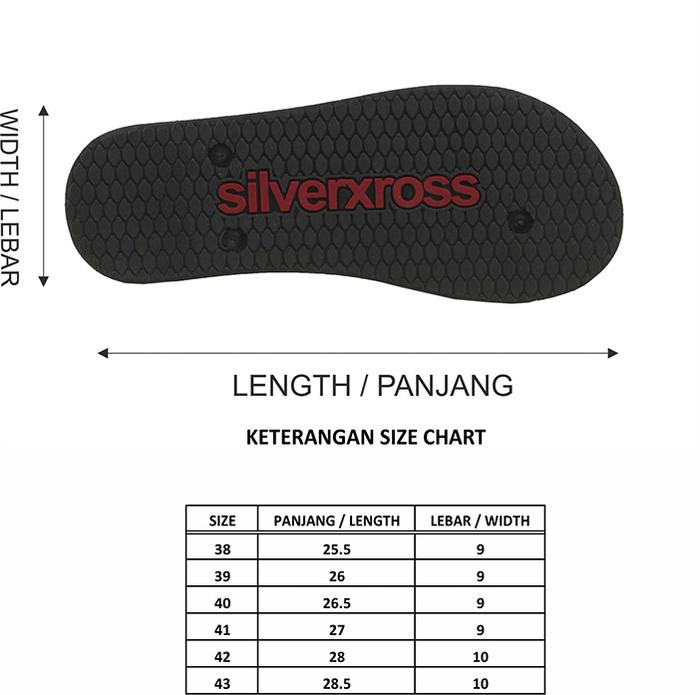 WIDTH / LEBAR

silverxross

LENGTH / PANJANG

KETERANGAN SIZE CHART

| SIZE | PANJANG / LENGTH | LEBAR / WIDTH |
|---|---|---|
| 38 | 25.5 | 9 |
| 39 | 26 | 9 |
| 40 | 26.5 | 9 |
| 41 | 27 | 9 |
| 42 | 28 | 10 |
| 43 | 28.5 | 10 |